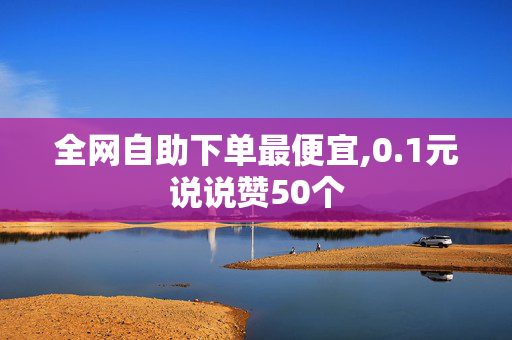 全网自助下单最便宜,0.1元说说赞50个